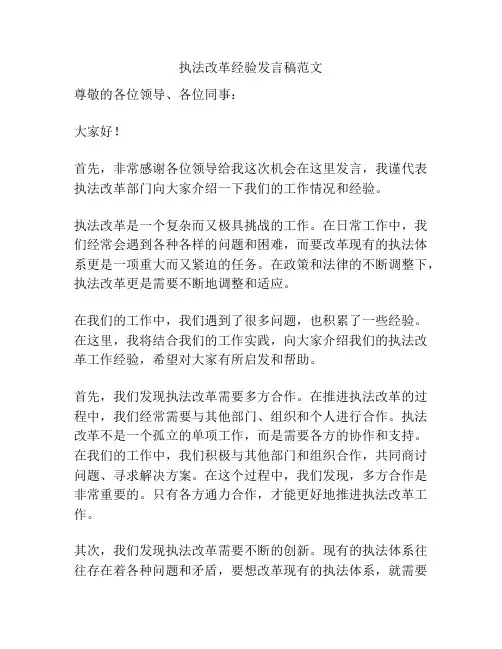 执法改革经验发言稿范文

尊敬的各位领导、各位同事：

大家好！

首先，非常感谢各位领导给我这次机会在这里发言，我谨代表执法改革部门向大家介绍一下我们的工作情况和经验。

执法改革是一个复杂而又极具挑战的工作。在日常工作中，我们经常会遇到各种各样的问题和困难，而要改革现有的执法体系更是一项重大而又紧迫的任务。在政策和法律的不断调整下，执法改革更是需要不断地调整和适应。

在我们的工作中，我们遇到了很多问题，也积累了一些经验。在这里，我将结合我们的工作实践，向大家介绍我们的执法改革工作经验，希望对大家有所启发和帮助。

首先，我们发现执法改革需要多方合作。在推进执法改革的过程中，我们经常需要与其他部门、组织和个人进行合作。执法改革不是一个孤立的单项工作，而是需要各方的协作和支持。在我们的工作中，我们积极与其他部门和组织合作，共同商讨问题、寻求解决方案。在这个过程中，我们发现，多方合作是非常重要的。只有各方通力合作，才能更好地推进执法改革工作。

其次，我们发现执法改革需要不断的创新。现有的执法体系往往存在着各种问题和矛盾，要想改革现有的执法体系，就需要